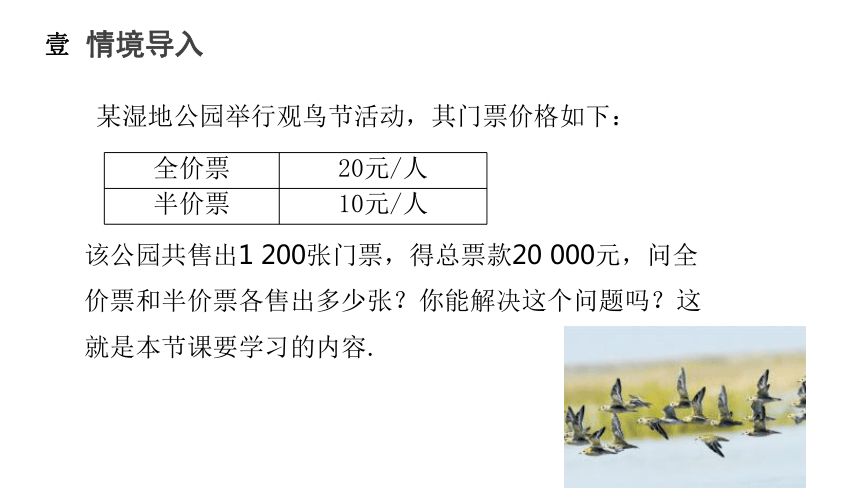 壹 情境导入

某湿地公园举行观鸟节活动，其门票价格如下：

| 全价票 | 20元/人 |
|---|---|
| 半价票 | 10元/人 |

该公园共售出1 200张门票，得总票款20 000元，问全价票和半价票各售出多少张？你能解决这个问题吗？这就是本节课要学习的内容.